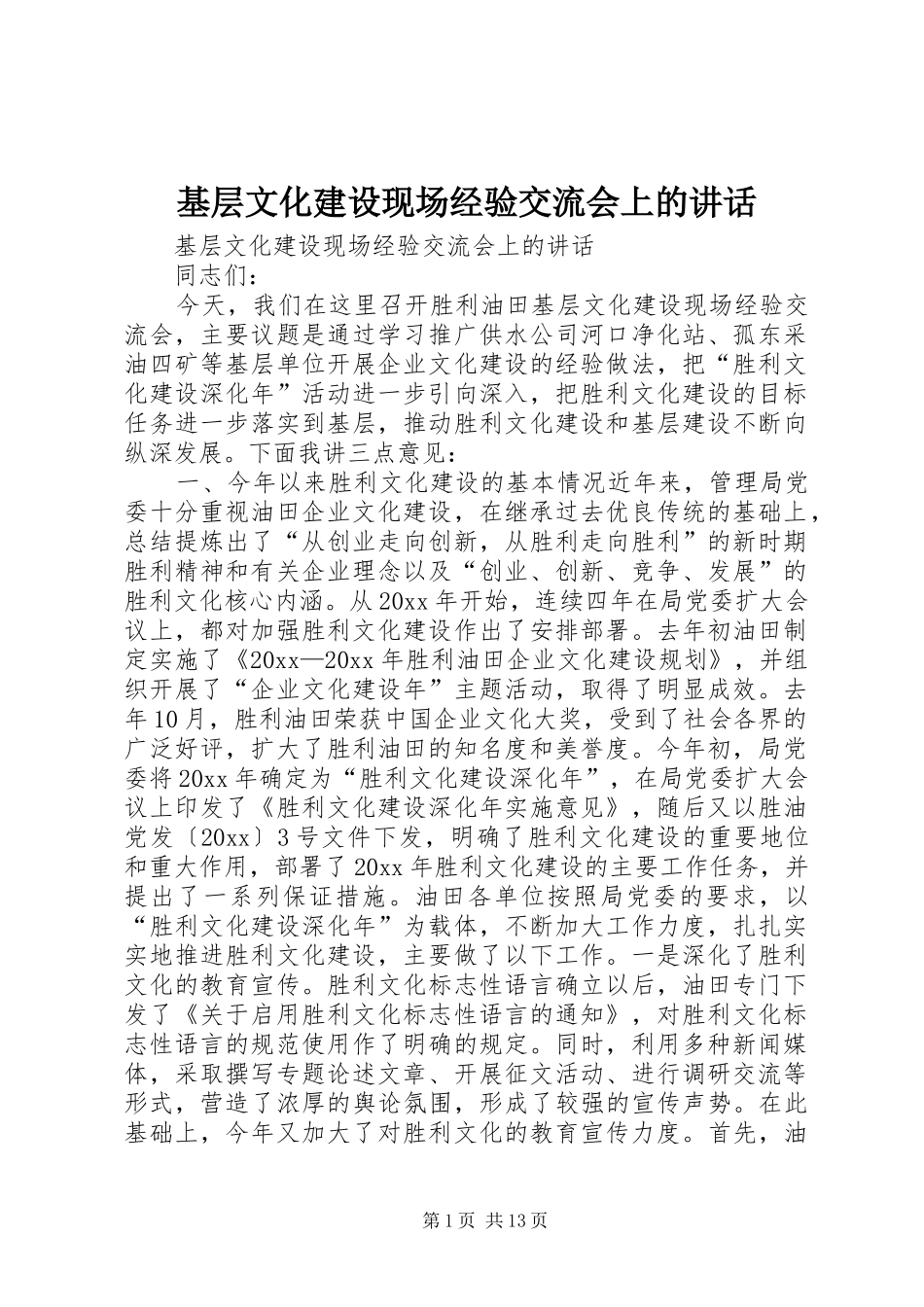 基层文化建设现场经验交流会上的讲话

基层文化建设现场经验交流会上的讲话

同志们：

今天，我们在这里召开胜利油田基层文化建设现场经验交流会，主要议题是通过学习推广供水公司河口净化站、孤东采油四矿等基层单位开展企业文化建设的经验做法，把“胜利文化建设深化年”活动进一步引向深入，把胜利文化建设的目标任务进一步落实到基层，推动胜利文化建设和基层建设不断向纵深发展。下面我讲三点意见：

一、今年以来胜利文化建设的基本情况近年来，管理局党委十分重视油田企业文化建设，在继承过去优良传统的基础上，总结提炼出了“从创业走向创新，从胜利走向胜利”的新时期胜利精神和有关企业理念以及“创业、创新、竞争、发展”的胜利文化核心内涵。从20xx年开始，连续四年在局党委扩大会议上，都对加强胜利文化建设作出了安排部署。去年初油田制定实施了《20xx—20xx年胜利油田企业文化建设规划》，并组织开展了“企业文化建设年”主题活动，取得了明显成效。去年10月，胜利油田荣获中国企业文化大奖，受到了社会各界的广泛好评，扩大了胜利油田的知名度和美誉度。今年初，局党委将20xx年确定为“胜利文化建设深化年”，在局党委扩大会议上印发了《胜利文化建设深化年实施意见》，随后又以胜油党发〔20xx〕3号文件下发，明确了胜利文化建设的重要地位和重大作用，部署了20xx年胜利文化建设的主要工作任务，并提出了一系列保证措施。油田各单位按照局党委的要求，以“胜利文化建设深化年”为载体，不断加大工作力度，扎扎实实地推进胜利文化建设，主要做了以下工作。一是深化了胜利文化的教育宣传。胜利文化标志性语言确立以后，油田专门下发了《关于启用胜利文化标志性语言的通知》，对胜利文化标志性语言的规范使用作了明确的规定。同时，利用多种新闻媒体，采取撰写专题论述文章、开展征文活动、进行调研交流等形式，营造了浓厚的舆论氛围，形成了较强的宣传声势。在此基础上，今年又加大了对胜利文化的教育宣传力度。首先，油

第1页 共13页